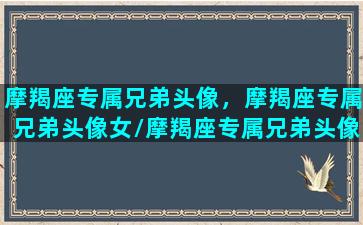 摩羯座专属兄弟头像，摩羯座专属兄弟头像女/摩羯座专属兄弟头像